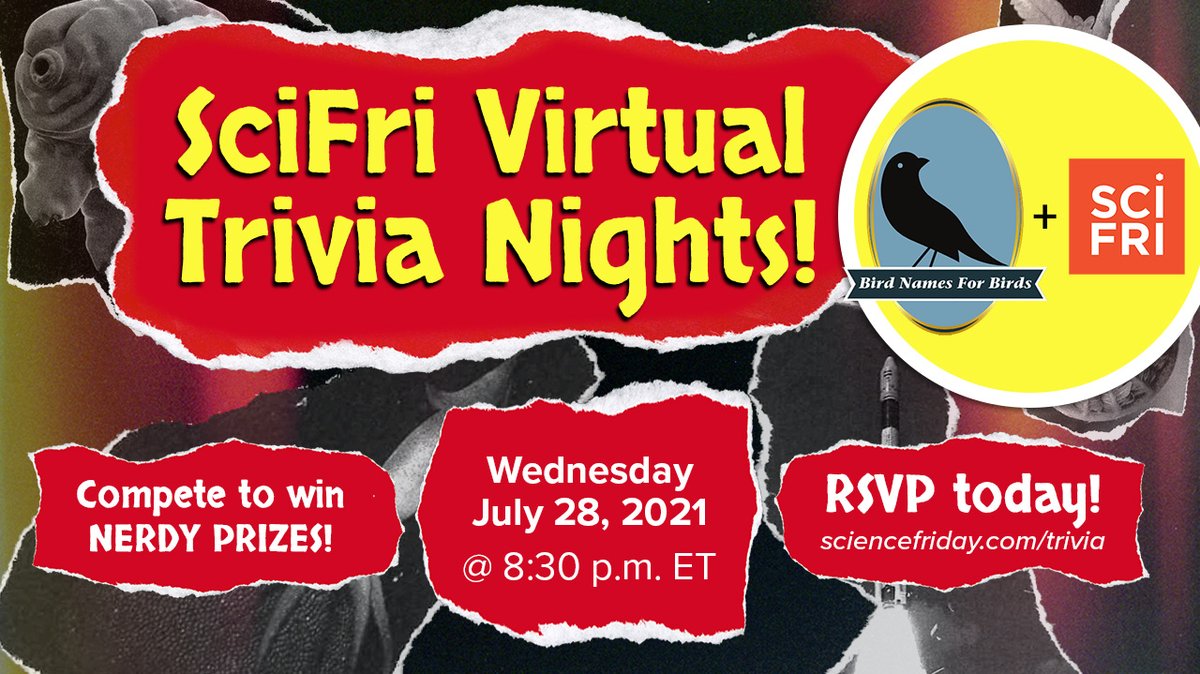 SciFri Virtual Trivia Nights!

Bird Names For Birds

+

SCI FRI

Compete to win NERDY PRIZES!

Wednesday July 28, 2021 @ 8:30 p.m. ET

RSVP today! sciencefriday.com/trivia